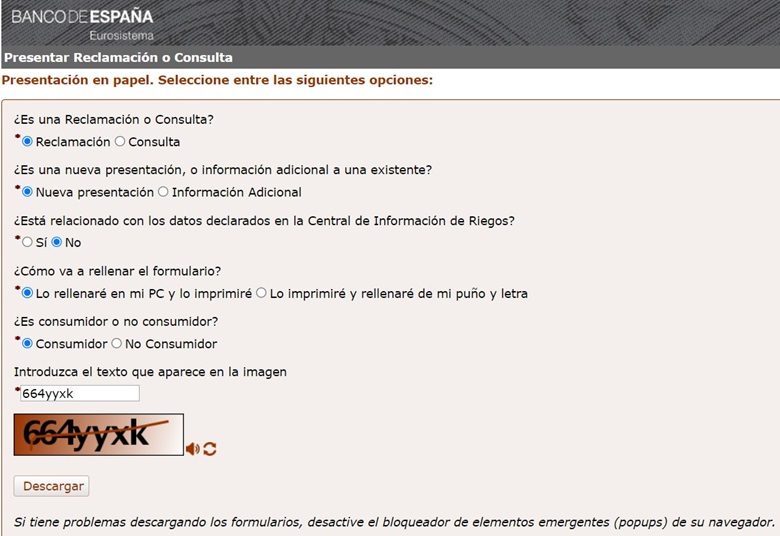 BANCO DE ESPAÑA
Eurosistema

Presentar Reclamación o Consulta

Presentación en papel. Seleccione entre las siguientes opciones:

¿Es una Reclamación o Consulta?
Reclamación Consulta

¿Es una nueva presentación, o información adicional a una existente?
Nueva presentación Información Adicional

¿Está relacionado con los datos declarados en la Central de Información de Riegos?
Sí No

¿Cómo va a rellenar el formulario?
Lo rellenaré en mi PC y lo imprimiré Lo imprimiré y rellenaré de mi puño y letra

¿Es consumidor o no consumidor?
Consumidor No Consumidor

Introduzca el texto que aparece en la imagen
664yyxk

664yyxk

Descargar

Si tiene problemas descargando los formularios, desactive el bloqueador de elementos emergentes (popups) de su navegador.